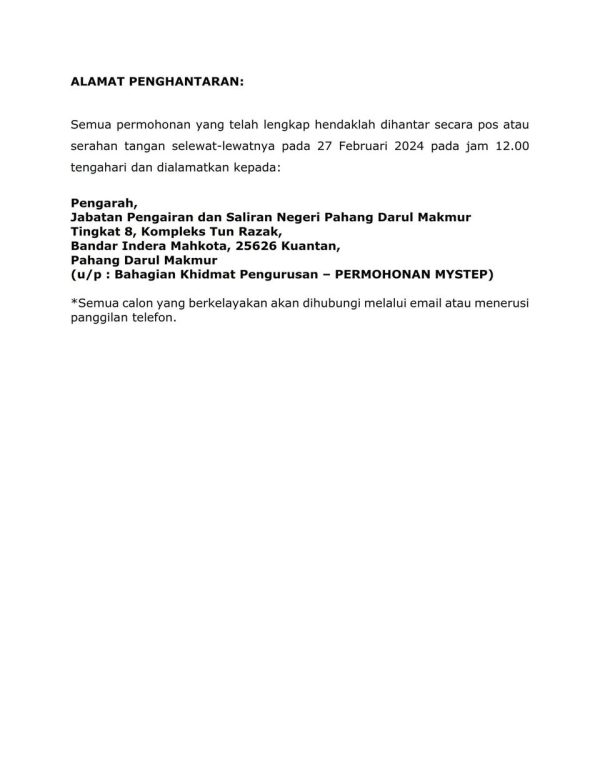 ALAMAT PENGHANTARAN:

Semua permohonan yang telah lengkap hendaklah dihantar secara pos atau serahan tangan selewat-lewatnya pada 27 Februari 2024 pada jam 12.00 tengahari dan dialamatkan kepada:

Pengarah,
Jabatan Pengairan dan Saliran Negeri Pahang Darul Makmur
Tingkat 8, Kompleks Tun Razak,
Bandar Indera Mahkota, 25626 Kuantan,
Pahang Darul Makmur
(u/p : Bahagian Khidmat Pengurusan – PERMOHONAN MYSTEP)

*Semua calon yang berkelayakan akan dihubungi melalui email atau menerusi panggilan telefon.